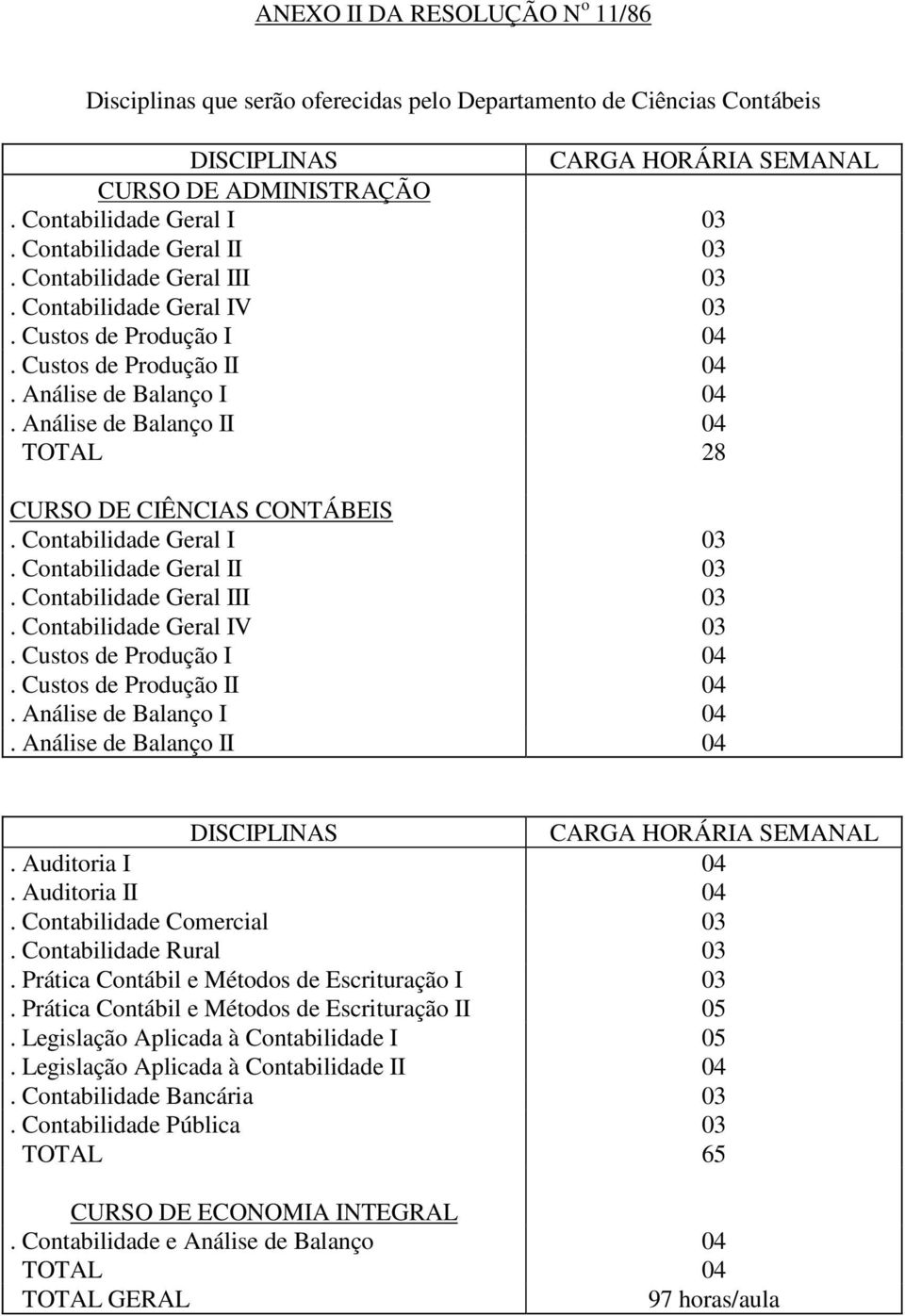 ANEXO II DA RESOLUÇÃO Nº 11/86

Disciplinas que serão oferecidas pelo Departamento de Ciências Contábeis

| DISCIPLINAS | CARGA HORÁRIA SEMANAL |
|---|---|
| CURSO DE ADMINISTRAÇÃO | |
| . Contabilidade Geral I | 03 |
| . Contabilidade Geral II | 03 |
| . Contabilidade Geral III | 03 |
| . Contabilidade Geral IV | 03 |
| . Custos de Produção I | 04 |
| . Custos de Produção II | 04 |
| . Análise de Balanço I | 04 |
| . Análise de Balanço II | 04 |
| TOTAL | 28 |
| CURSO DE CIÊNCIAS CONTÁBEIS | |
| . Contabilidade Geral I | 03 |
| . Contabilidade Geral II | 03 |
| . Contabilidade Geral III | 03 |
| . Contabilidade Geral IV | 03 |
| . Custos de Produção I | 04 |
| . Custos de Produção II | 04 |
| . Análise de Balanço I | 04 |
| . Análise de Balanço II | 04 |

| DISCIPLINAS | CARGA HORÁRIA SEMANAL |
|---|---|
| . Auditoria I | 04 |
| . Auditoria II | 04 |
| . Contabilidade Comercial | 03 |
| . Contabilidade Rural | 03 |
| . Prática Contábil e Métodos de Escrituração I | 03 |
| . Prática Contábil e Métodos de Escrituração II | 05 |
| . Legislação Aplicada à Contabilidade I | 05 |
| . Legislação Aplicada à Contabilidade II | 04 |
| . Contabilidade Bancária | 03 |
| . Contabilidade Pública | 03 |
| TOTAL | 65 |
| CURSO DE ECONOMIA INTEGRAL | |
| . Contabilidade e Análise de Balanço | 04 |
| TOTAL | 04 |
| TOTAL GERAL | 97 horas/aula |